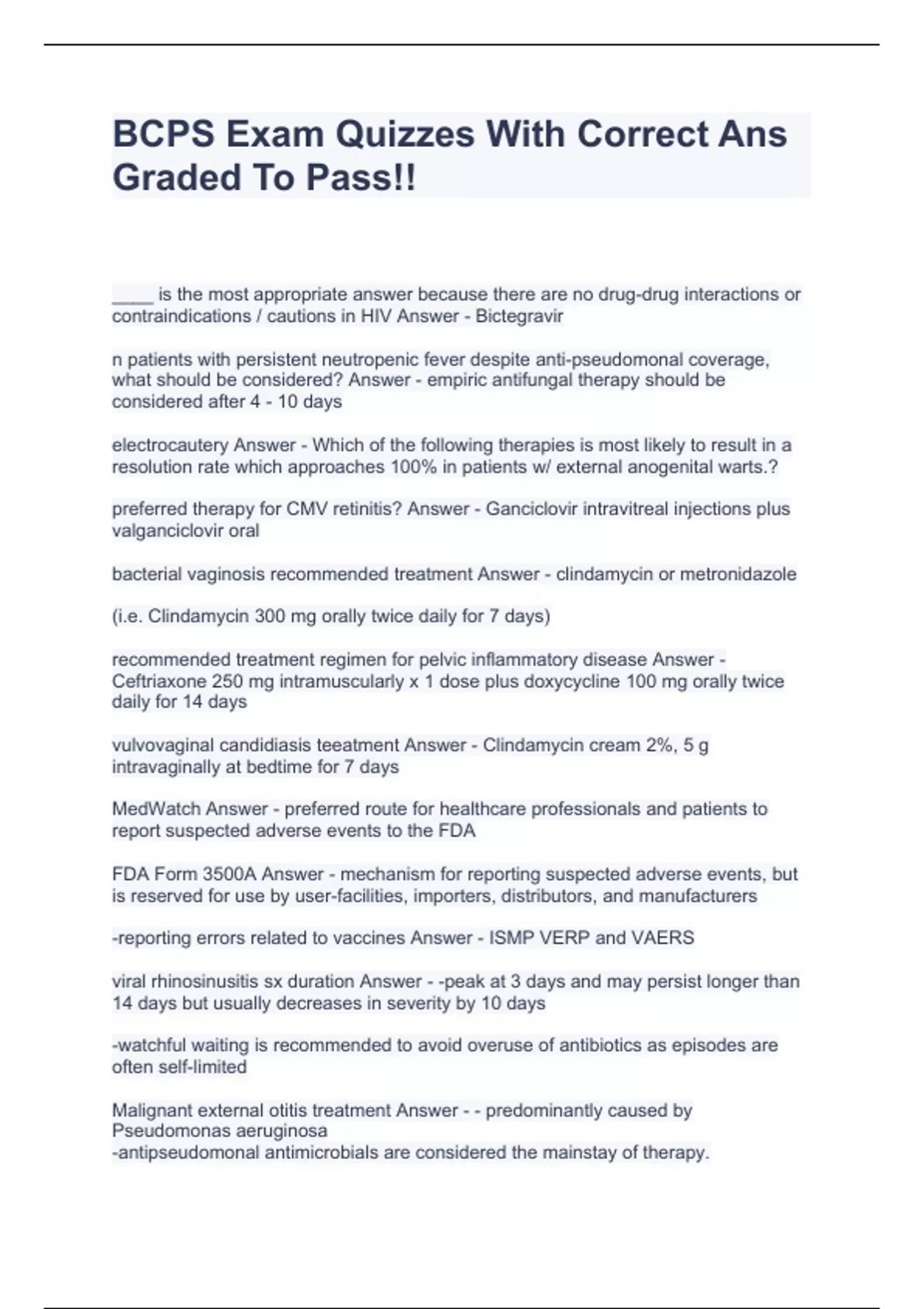 BCPS Exam Quizzes With Correct Ans Graded To Pass!!

____ is the most appropriate answer because there are no drug-drug interactions or contraindications / cautions in HIV Answer - Bictegravir

n patients with persistent neutropenic fever despite anti-pseudomonal coverage, what should be considered? Answer - empiric antifungal therapy should be considered after 4 - 10 days

electrocautery Answer - Which of the following therapies is most likely to result in a resolution rate which approaches 100% in patients w/ external anogenital warts.?

preferred therapy for CMV retinitis? Answer - Ganciclovir intravitreal injections plus valganciclovir oral

bacterial vaginosis recommended treatment Answer - clindamycin or metronidazole

(i.e. Clindamycin 300 mg orally twice daily for 7 days)

recommended treatment regimen for pelvic inflammatory disease Answer - Ceftriaxone 250 mg intramuscularly x 1 dose plus doxycycline 100 mg orally twice daily for 14 days

vulvovaginal candidiasis teeatment Answer - Clindamycin cream 2%, 5 g intravaginally at bedtime for 7 days

MedWatch Answer - preferred route for healthcare professionals and patients to report suspected adverse events to the FDA

FDA Form 3500A Answer - mechanism for reporting suspected adverse events, but is reserved for use by user-facilities, importers, distributors, and manufacturers

-reporting errors related to vaccines Answer - ISMP VERP and VAERS

viral rhinosinusitis sx duration Answer - -peak at 3 days and may persist longer than 14 days but usually decreases in severity by 10 days

-watchful waiting is recommended to avoid overuse of antibiotics as episodes are often self-limited

Malignant external otitis treatment Answer - - predominantly caused by Pseudomonas aeruginosa
-antipseudomonal antimicrobials are considered the mainstay of therapy.